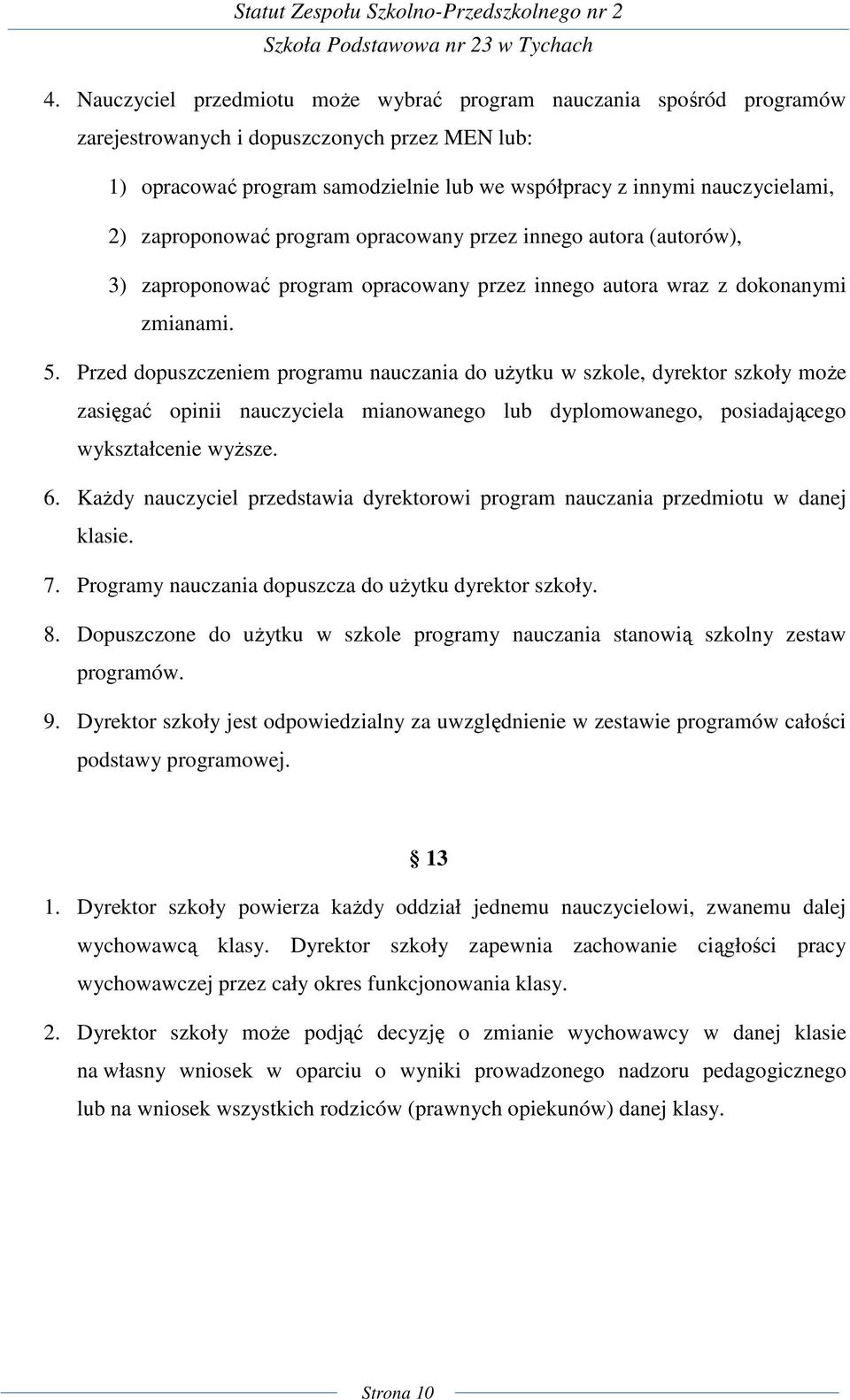 Statut Zespołu Szkolno-Przedszkolnego nr 2
Szkoła Podstawowa nr 23 w Tychach

4. Nauczyciel przedmiotu może wybrać program nauczania spośród programów zarejestrowanych i dopuszczonych przez MEN lub:

1) opracować program samodzielnie lub we współpracy z innymi nauczycielami,

2) zaproponować program opracowany przez innego autora (autorów),

3) zaproponować program opracowany przez innego autora wraz z dokonanymi zmianami.

5. Przed dopuszczeniem programu nauczania do użytku w szkole, dyrektor szkoły może zasięgać opinii nauczyciela mianowanego lub dyplomowanego, posiadającego wykształcenie wyższe.

6. Każdy nauczyciel przedstawia dyrektorowi program nauczania przedmiotu w danej klasie.

7. Programy nauczania dopuszcza do użytku dyrektor szkoły.

8. Dopuszczone do użytku w szkole programy nauczania stanowią szkolny zestaw programów.

9. Dyrektor szkoły jest odpowiedzialny za uwzględnienie w zestawie programów całości podstawy programowej.

§ 13

1. Dyrektor szkoły powierza każdy oddział jednemu nauczycielowi, zwanemu dalej wychowawcą klasy. Dyrektor szkoły zapewnia zachowanie ciągłości pracy wychowawczej przez cały okres funkcjonowania klasy.

2. Dyrektor szkoły może podjąć decyzję o zmianie wychowawcy w danej klasie na własny wniosek w oparciu o wyniki prowadzonego nadzoru pedagogicznego lub na wniosek wszystkich rodziców (prawnych opiekunów) danej klasy.

Strona 10